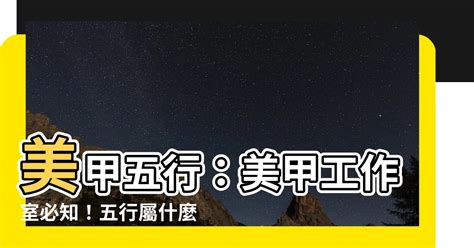 美甲五行：美甲工作室必知！五行屬什麼